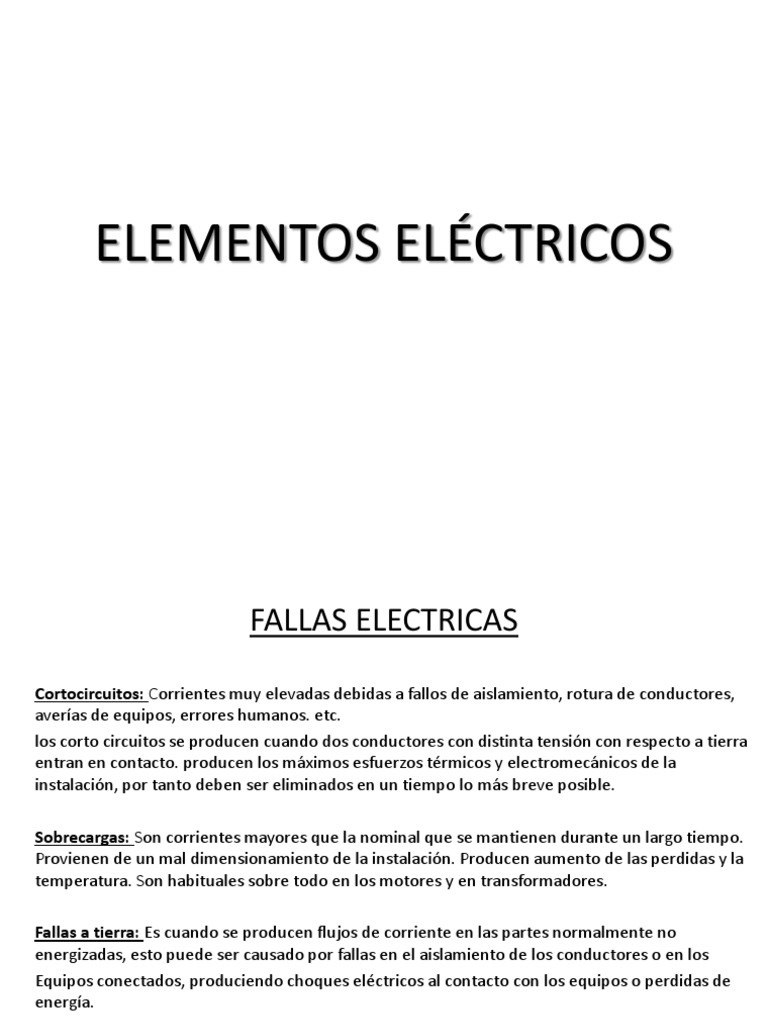 ELEMENTOS ELÉCTRICOS

FALLAS ELECTRICAS

Cortocircuitos: Corrientes muy elevadas debidas a fallos de aislamiento, rotura de conductores, averías de equipos, errores humanos. etc.

los corto circuitos se producen cuando dos conductores con distinta tensión con respecto a tierra entran en contacto. producen los máximos esfuerzos térmicos y electromecánicos de la instalación, por tanto deben ser eliminados en un tiempo lo más breve posible.

Sobrecargas: Son corrientes mayores que la nominal que se mantienen durante un largo tiempo. Provienen de un mal dimensionamiento de la instalación. Producen aumento de las perdidas y la temperatura. Son habituales sobre todo en los motores y en transformadores.

Fallas a tierra: Es cuando se producen flujos de corriente en las partes normalmente no energizadas, esto puede ser causado por fallas en el aislamiento de los conductores o en los Equipos conectados, produciendo choques eléctricos al contacto con los equipos o perdidas de energía.